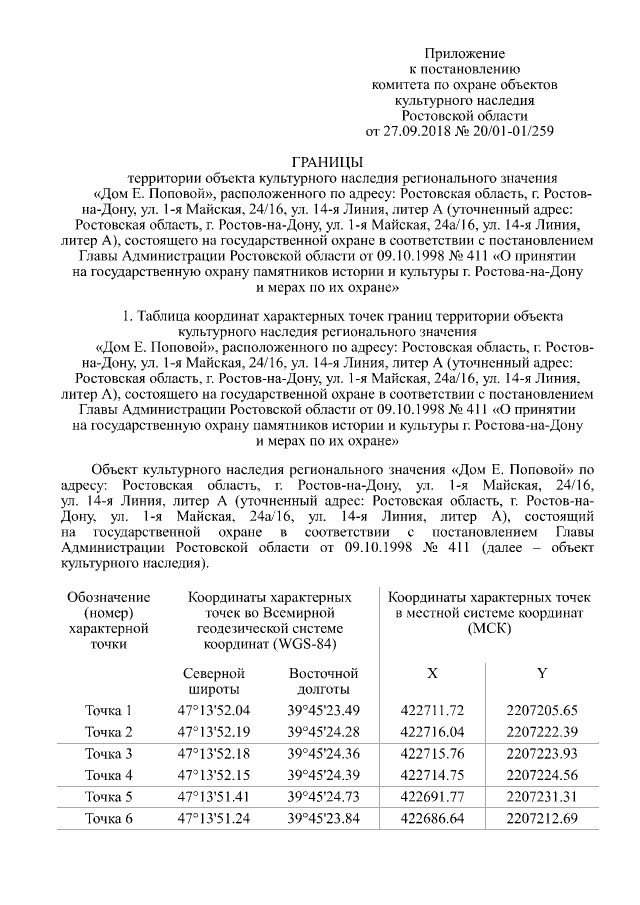 Приложение
к постановлению
комитета по охране объектов
культурного наследия
Ростовской области
от 27.09.2018 № 20/01-01/259

ГРАНИЦЫ
территории объекта культурного наследия регионального значения «Дом Е. Поповой», расположенного по адресу: Ростовская область, г. Ростов-на-Дону, ул. 1-я Майская, 24/16, ул. 14-я Линия, литер А (уточненный адрес: Ростовская область, г. Ростов-на-Дону, ул. 1-я Майская, 24а/16, ул. 14-я Линия, литер А), состоящего на государственной охране в соответствии с постановлением Главы Администрации Ростовской области от 09.10.1998 № 411 «О принятии на государственную охрану памятников истории и культуры г. Ростова-на-Дону и мерах по их охране»

1. Таблица координат характерных точек границ территории объекта культурного наследия регионального значения «Дом Е. Поповой», расположенного по адресу: Ростовская область, г. Ростов-на-Дону, ул. 1-я Майская, 24/16, ул. 14-я Линия, литер А (уточненный адрес: Ростовская область, г. Ростов-на-Дону, ул. 1-я Майская, 24а/16, ул. 14-я Линия, литер А), состоящего на государственной охране в соответствии с постановлением Главы Администрации Ростовской области от 09.10.1998 № 411 «О принятии на государственную охрану памятников истории и культуры г. Ростова-на-Дону и мерах по их охране»

Объект культурного наследия регионального значения «Дом Е. Поповой» по адресу: Ростовская область, г. Ростов-на-Дону, ул. 1-я Майская, 24/16, ул. 14-я Линия, литер А (уточненный адрес: Ростовская область, г. Ростов-на-Дону, ул. 1-я Майская, 24а/16, ул. 14-я Линия, литер А), состоящий на государственной охране в соответствии с постановлением Главы Администрации Ростовской области от 09.10.1998 № 411 (далее – объект культурного наследия).

| Обозначение (номер) характерной точки | Координаты характерных точек во Всемирной геодезической системе координат (WGS-84) | | Координаты характерных точек в местной системе координат (МСК) | |
|---|---|---|---|---|
| | Северной широты | Восточной долготы | X | Y |
| Точка 1 | 47°13'52.04 | 39°45'23.49 | 422711.72 | 2207205.65 |
| Точка 2 | 47°13'52.19 | 39°45'24.28 | 422716.04 | 2207222.39 |
| Точка 3 | 47°13'52.18 | 39°45'24.36 | 422715.76 | 2207223.93 |
| Точка 4 | 47°13'52.15 | 39°45'24.39 | 422714.75 | 2207224.56 |
| Точка 5 | 47°13'51.41 | 39°45'24.73 | 422691.77 | 2207231.31 |
| Точка 6 | 47°13'51.24 | 39°45'23.84 | 422686.64 | 2207212.69 |